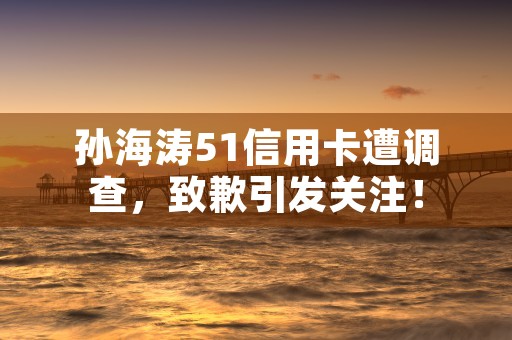 孙海涛51信用卡遭调查，致歉引发关注！